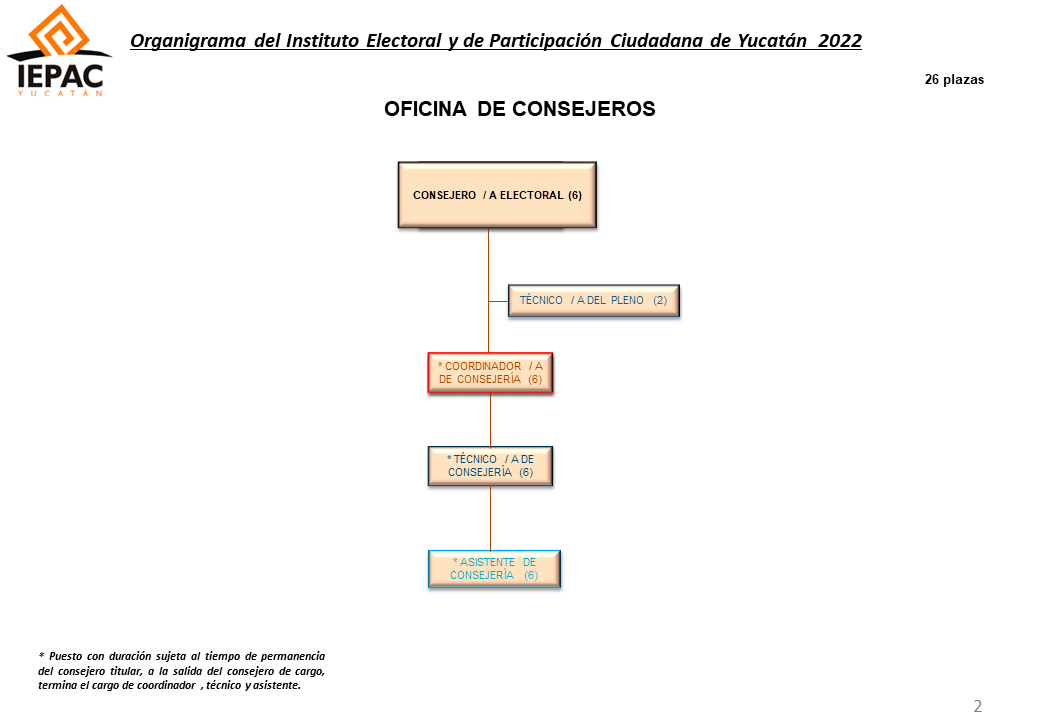 IEPAC
YUCATÁN

Organigrama del Instituto Electoral y de Participación Ciudadana de Yucatán 2022

26 plazas

OFICINA DE CONSEJEROS

CONSEJERO / A ELECTORAL (6)

TÉCNICO / A DEL PLENO (2)

* COORDINADOR / A DE CONSEJERÍA (6)

* TÉCNICO / A DE CONSEJERÍA (6)

* ASISTENTE DE CONSEJERÍA (6)

* Puesto con duración sujeta al tiempo de permanencia del consejero titular, a la salida del consejero de cargo, termina el cargo de coordinador , técnico y asistente.

2